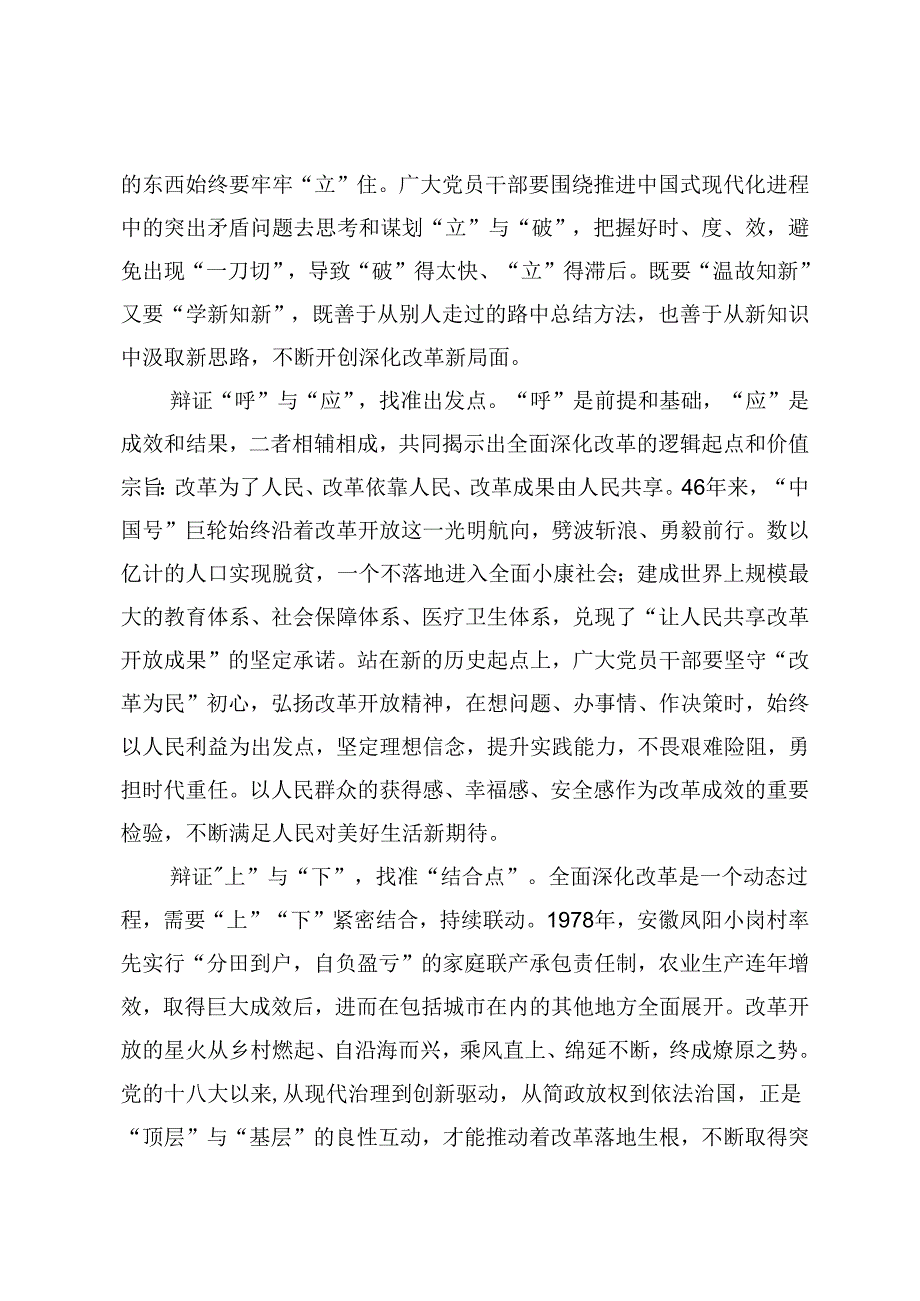 的东西始终要牢牢“立”住。广大党员干部要围绕推进中国式现代化进程中的突出矛盾问题去思考和谋划“立”与“破”，把握好时、度、效，避免出现“一刀切”，导致“破”得太快、“立”得滞后。既要“温故知新”又要“学新知新”，既善于从别人走过的路中总结方法，也善于从新知识中汲取新思路，不断开创深化改革新局面。

辩证“呼”与“应”，找准出发点。“呼”是前提和基础，“应”是成效和结果，二者相辅相成，共同揭示出全面深化改革的逻辑起点和价值宗旨：改革为了人民、改革依靠人民、改革成果由人民共享。46年来，“中国号”巨轮始终沿着改革开放这一光明航向，劈波斩浪、勇毅前行。数以亿计的人口实现脱贫，一个不落地进入全面小康社会；建成世界上规模最大的教育体系、社会保障体系、医疗卫生体系，兑现了“让人民共享改革开放成果”的坚定承诺。站在新的历史起点上，广大党员干部要坚守“改革为民”初心，弘扬改革开放精神，在想问题、办事情、作决策时，始终以人民利益为出发点，坚定理想信念，提升实践能力，不畏艰难险阻，勇担时代重任。以人民群众的获得感、幸福感、安全感作为改革成效的重要检验，不断满足人民对美好生活新期待。

辩证"上”与“下”，找准“结合点”。全面深化改革是一个动态过程，需要“上”“下”紧密结合，持续联动。1978年，安徽凤阳小岗村率先实行“分田到户，自负盈亏”的家庭联产承包责任制，农业生产连年增效，取得巨大成效后，进而在包括城市在内的其他地方全面展开。改革开放的星火从乡村燃起、自沿海而兴，乘风直上、绵延不断，终成燎原之势。党的十八大以来,从现代治理到创新驱动，从简政放权到依法治国，正是“顶层”与“基层”的良性互动，才能推动着改革落地生根，不断取得突